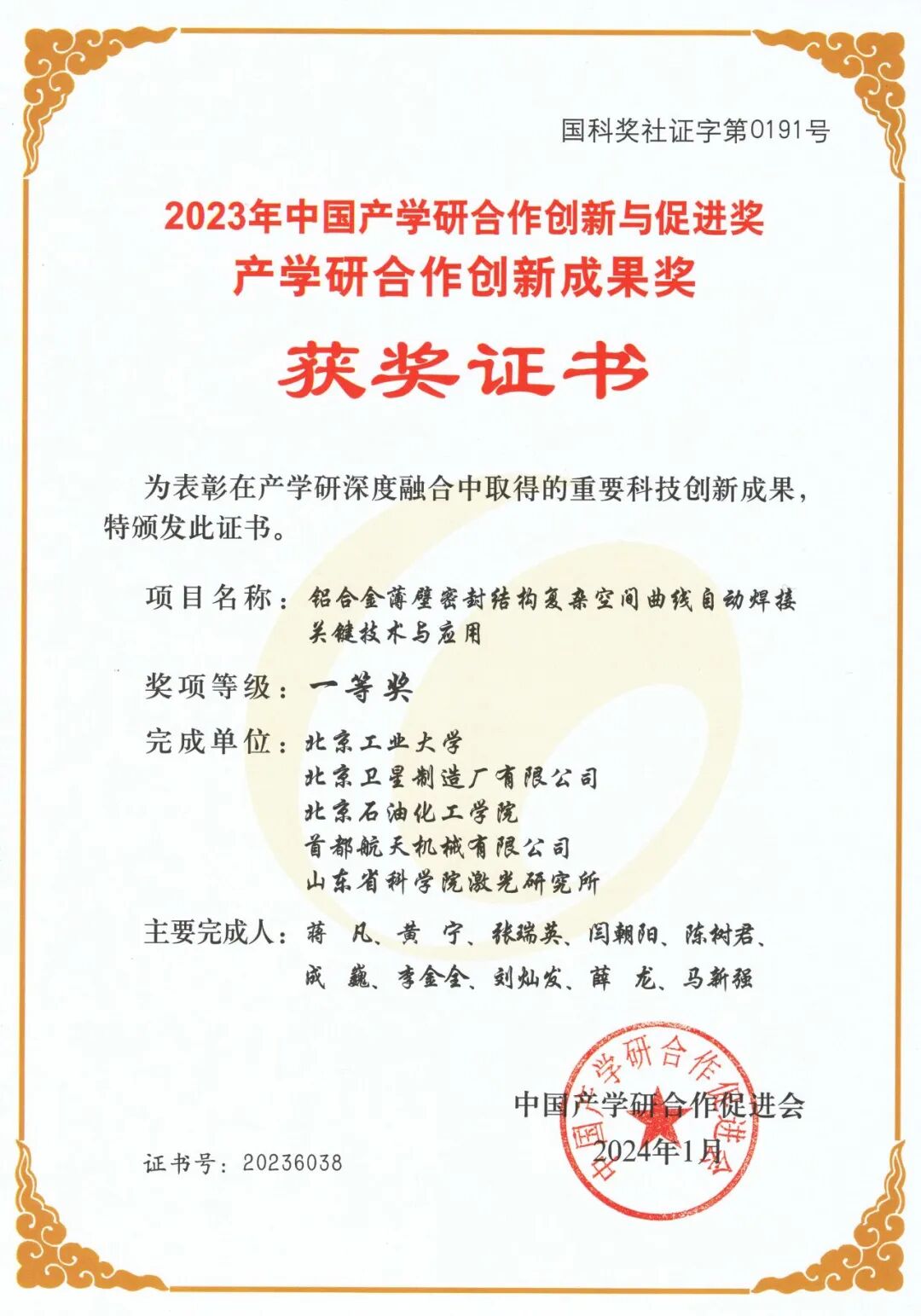 国科奖社证字第0191号

2023年中国产学研合作创新与促进奖
产学研合作创新成果奖

获奖证书

为表彰在产学研深度融合中取得的重要科技创新成果，特颁发此证书。

项目名称：铝合金薄壁密封结构复杂空间曲线自动焊接关键技术与应用

奖项等级：一等奖

完成单位：北京工业大学
北京卫星制造厂有限公司
北京石油化工学院
首都航天机械有限公司
山东省科学院激光研究所

主要完成人：蒋　凡、黄　宁、张瑞英、闫朝阳、陈树君、成　巍、李金全、刘灿发、薛　龙、马新强

中国产学研合作促进会
2024年1月

中国产学研合作促进会

证书号：20236038